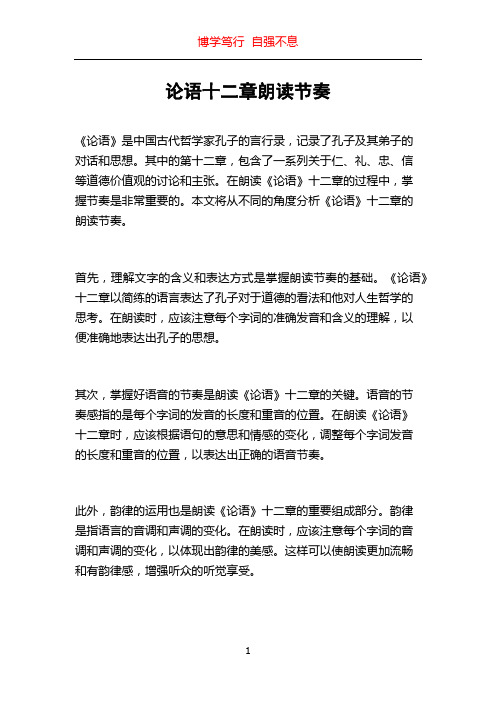 博学笃行 自强不息

论语十二章朗读节奏

《论语》是中国古代哲学家孔子的言行录，记录了孔子及其弟子的对话和思想。其中的第十二章，包含了一系列关于仁、礼、忠、信等道德价值观的讨论和主张。在朗读《论语》十二章的过程中，掌握节奏是非常重要的。本文将从不同的角度分析《论语》十二章的朗读节奏。

首先，理解文字的含义和表达方式是掌握朗读节奏的基础。《论语》十二章以简练的语言表达了孔子对于道德的看法和他对人生哲学的思考。在朗读时，应该注意每个字词的准确发音和含义的理解，以便准确地表达出孔子的思想。

其次，掌握好语音的节奏是朗读《论语》十二章的关键。语音的节奏感指的是每个字词的发音的长度和重音的位置。在朗读《论语》十二章时，应该根据语句的意思和情感的变化，调整每个字词发音的长度和重音的位置，以表达出正确的语音节奏。

此外，韵律的运用也是朗读《论语》十二章的重要组成部分。韵律是指语言的音调和声调的变化。在朗读时，应该注意每个字词的音调和声调的变化，以体现出韵律的美感。这样可以使朗读更加流畅和有韵律感，增强听众的听觉享受。

1